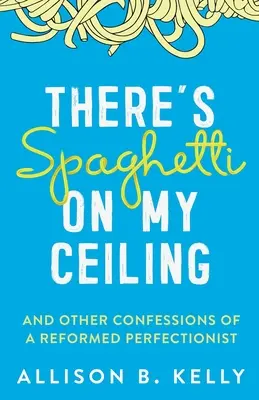 THERE'S
Spaghetti
ON MY
CEILING

AND OTHER CONFESSIONS OF A REFORMED PERFECTIONIST

ALLISON B. KELLY